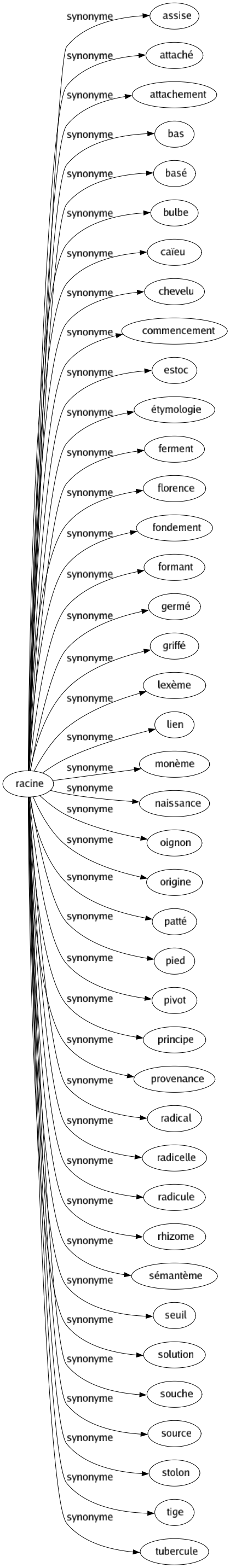 racine

synonyme assise
synonyme attaché
synonyme attachement
synonyme bas
synonyme basé
synonyme bulbe
synonyme caïeu
synonyme chevelu
synonyme commencement
synonyme estoc
synonyme étymologie
synonyme ferment
synonyme florence
synonyme fondement
synonyme formant
synonyme germé
synonyme griffé
synonyme lexème
synonyme lien
synonyme monème
synonyme naissance
synonyme oignon
synonyme origine
synonyme patté
synonyme pied
synonyme pivot
synonyme principe
synonyme provenance
synonyme radical
synonyme radicelle
synonyme radicule
synonyme rhizome
synonyme sémantème
synonyme seuil
synonyme solution
synonyme souche
synonyme source
synonyme stolon
synonyme tige
synonyme tubercule